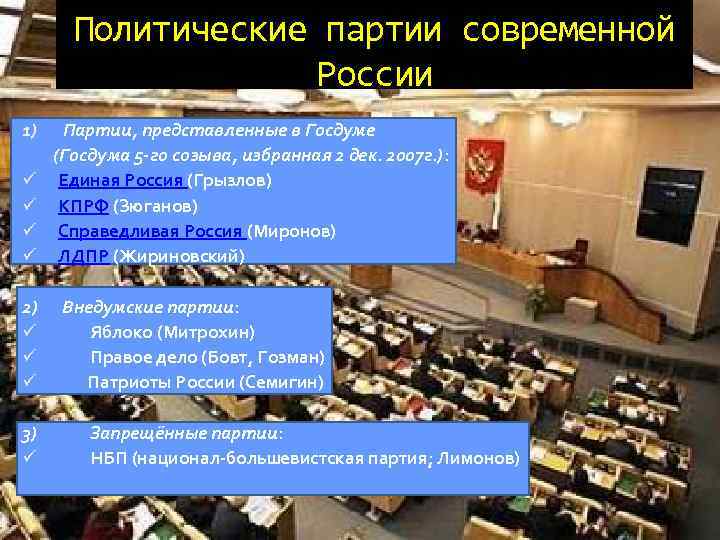 Политические партии современной России

1) Партии, представленные в Госдуме
(Госдума 5-го созыва, избранная 2 дек. 2007г.):
✓ Единая Россия (Грызлов)
✓ КПРФ (Зюганов)
✓ Справедливая Россия (Миронов)
✓ ЛДПР (Жириновский)

2) Внедумские партии:
✓ Яблоко (Митрохин)
✓ Правое дело (Бовт, Гозман)
✓ Патриоты России (Семигин)

3) Запрещённые партии:
✓ НБП (национал-большевистская партия; Лимонов)